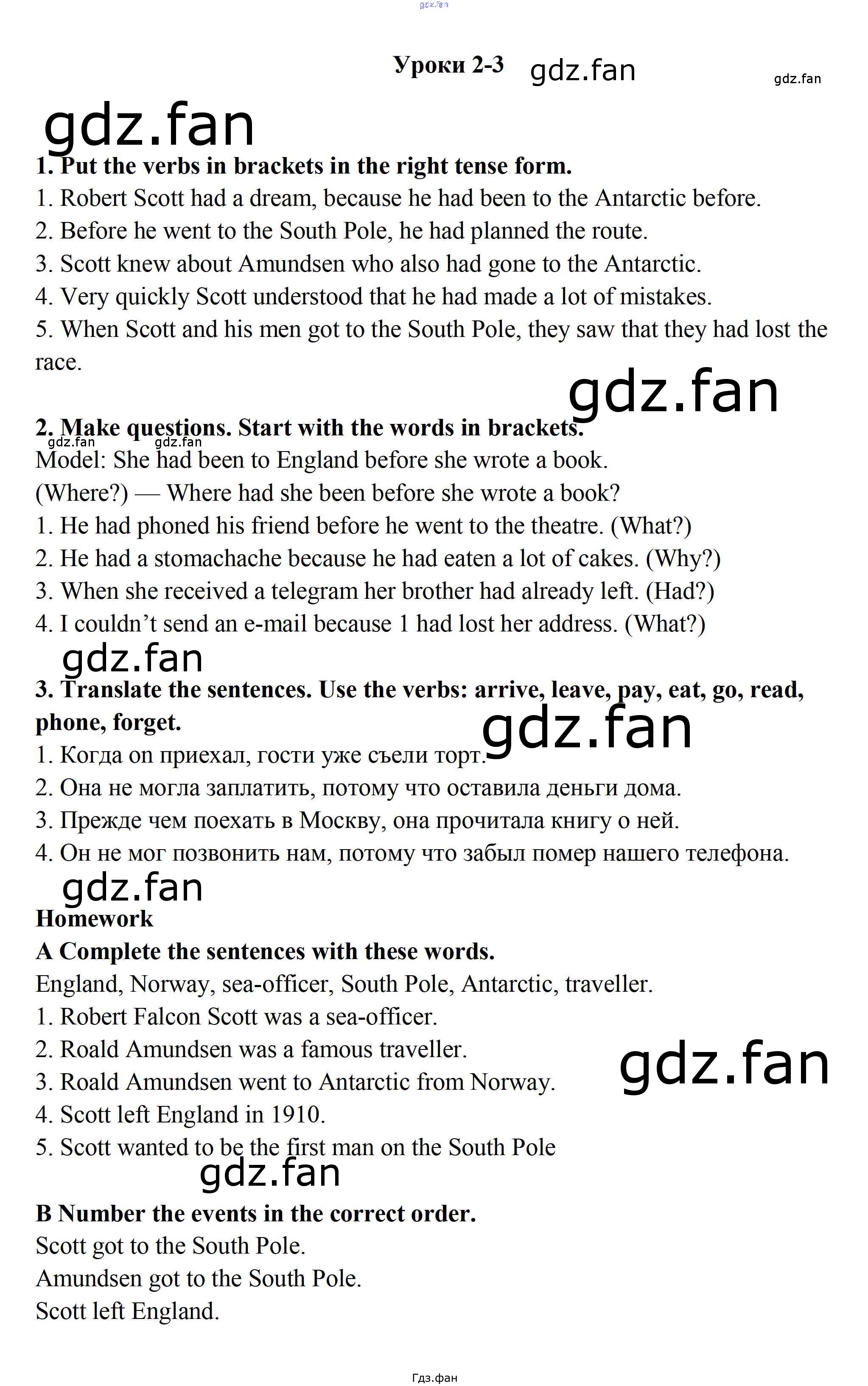 Уроки 2-3

1. Put the verbs in brackets in the right tense form.
1. Robert Scott had a dream, because he had been to the Antarctic before.
2. Before he went to the South Pole, he had planned the route.
3. Scott knew about Amundsen who also had gone to the Antarctic.
4. Very quickly Scott understood that he had made a lot of mistakes.
5. When Scott and his men got to the South Pole, they saw that they had lost the race.

2. Make questions. Start with the words in brackets.
Model: She had been to England before she wrote a book.
(Where?) — Where had she been before she wrote a book?
1. He had phoned his friend before he went to the theatre. (What?)
2. He had a stomachache because he had eaten a lot of cakes. (Why?)
3. When she received a telegram her brother had already left. (Had?)
4. I couldn't send an e-mail because 1 had lost her address. (What?)

3. Translate the sentences. Use the verbs: arrive, leave, pay, eat, go, read, phone, forget.
1. Когда on приехал, гости уже съели торт.
2. Она не могла заплатить, потому что оставила деньги дома.
3. Прежде чем поехать в Москву, она прочитала книгу о ней.
4. Он не мог позвонить нам, потому что забыл помер нашего телефона.

Homework
A Complete the sentences with these words.
England, Norway, sea-officer, South Pole, Antarctic, traveller.
1. Robert Falcon Scott was a sea-officer.
2. Roald Amundsen was a famous traveller.
3. Roald Amundsen went to Antarctic from Norway.
4. Scott left England in 1910.
5. Scott wanted to be the first man on the South Pole

B Number the events in the correct order.
Scott got to the South Pole.
Amundsen got to the South Pole.
Scott left England.

Гдз.фан

gdz.fan